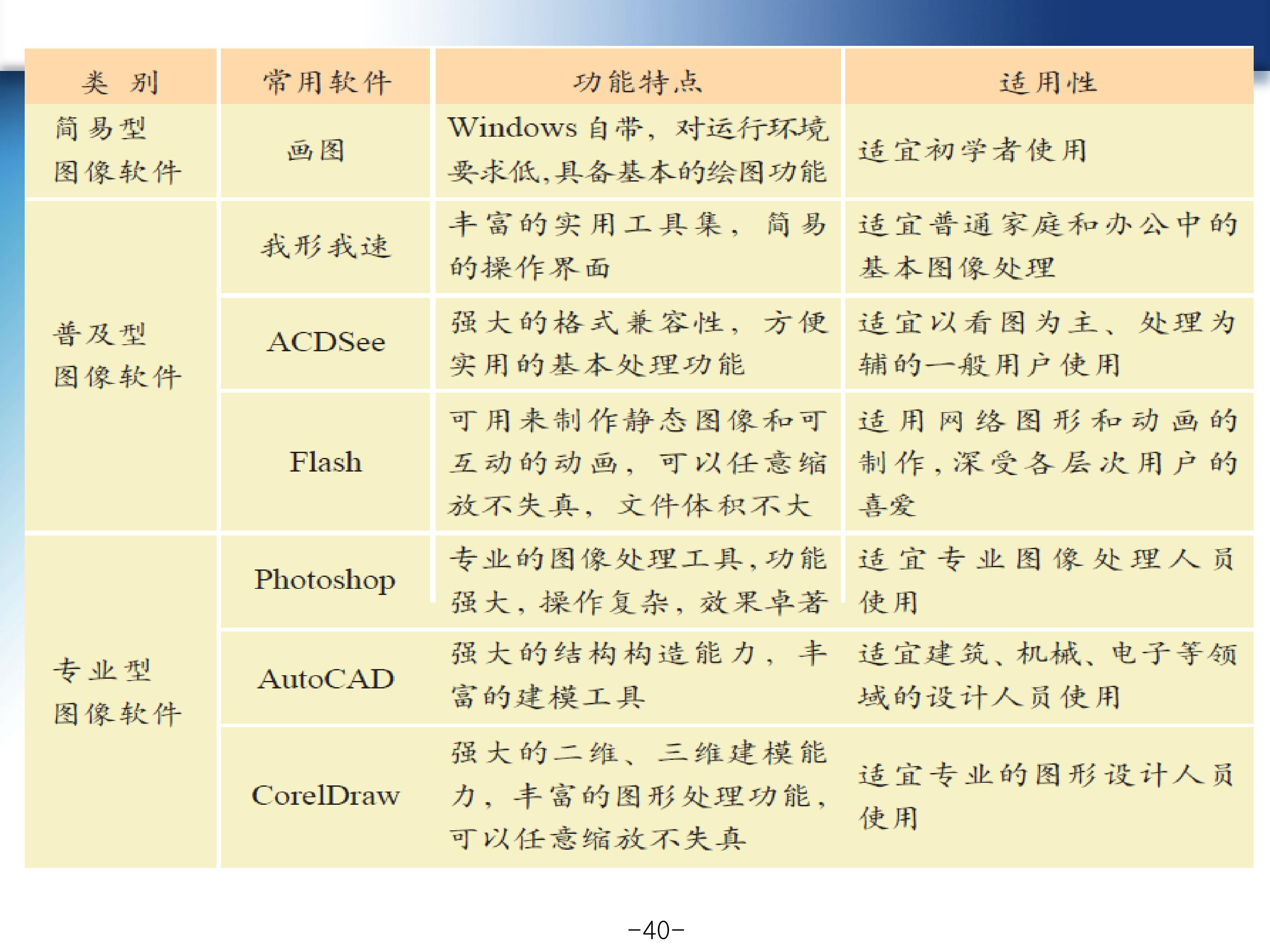 | 类 别 | 常用软件 | 功能特点 | 适用性 |
|---|---|---|---|
| 简易型图像软件 | 画图 | Windows 自带，对运行环境要求低,具备基本的绘图功能 | 适宜初学者使用 |
| 普及型图像软件 | 我形我速 | 丰富的实用工具集，简易的操作界面 | 适宜普通家庭和办公中的基本图像处理 |
| | ACDSee | 强大的格式兼容性，方便实用的基本处理功能 | 适宜以看图为主、处理为辅的一般用户使用 |
| | Flash | 可用来制作静态图像和可互动的动画，可以任意缩放不失真，文件体积不大 | 适用网络图形和动画的制作，深受各层次用户的喜爱 |
| 专业型图像软件 | Photoshop | 专业的图像处理工具，功能强大，操作复杂，效果卓著 | 适宜专业图像处理人员使用 |
| | AutoCAD | 强大的结构构造能力，丰富的建模工具 | 适宜建筑、机械、电子等领域的设计人员使用 |
| | CorelDraw | 强大的二维、三维建模能力，丰富的图形处理功能，可以任意缩放不失真 | 适宜专业的图形设计人员使用 |

-40-